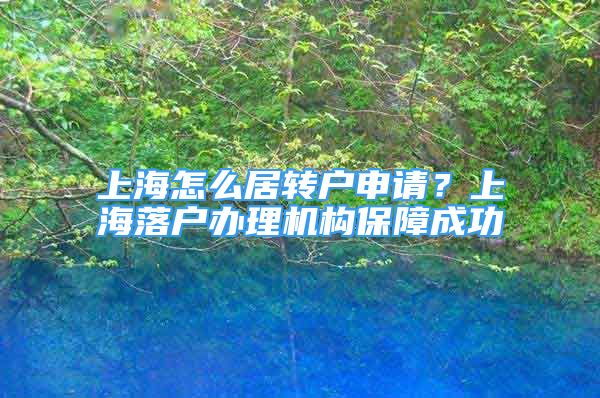 上海怎么居转户申请？上海落户办理机构保障成功